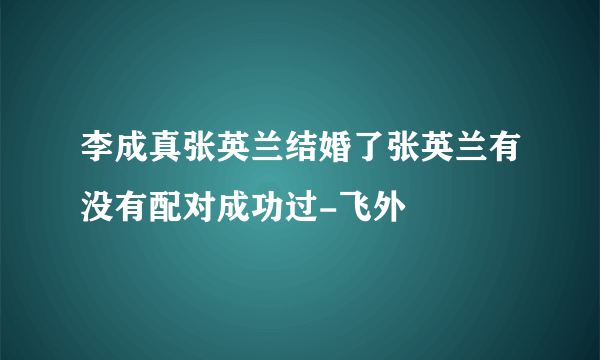 李成真张英兰结婚了张英兰有没有配对成功过-飞外